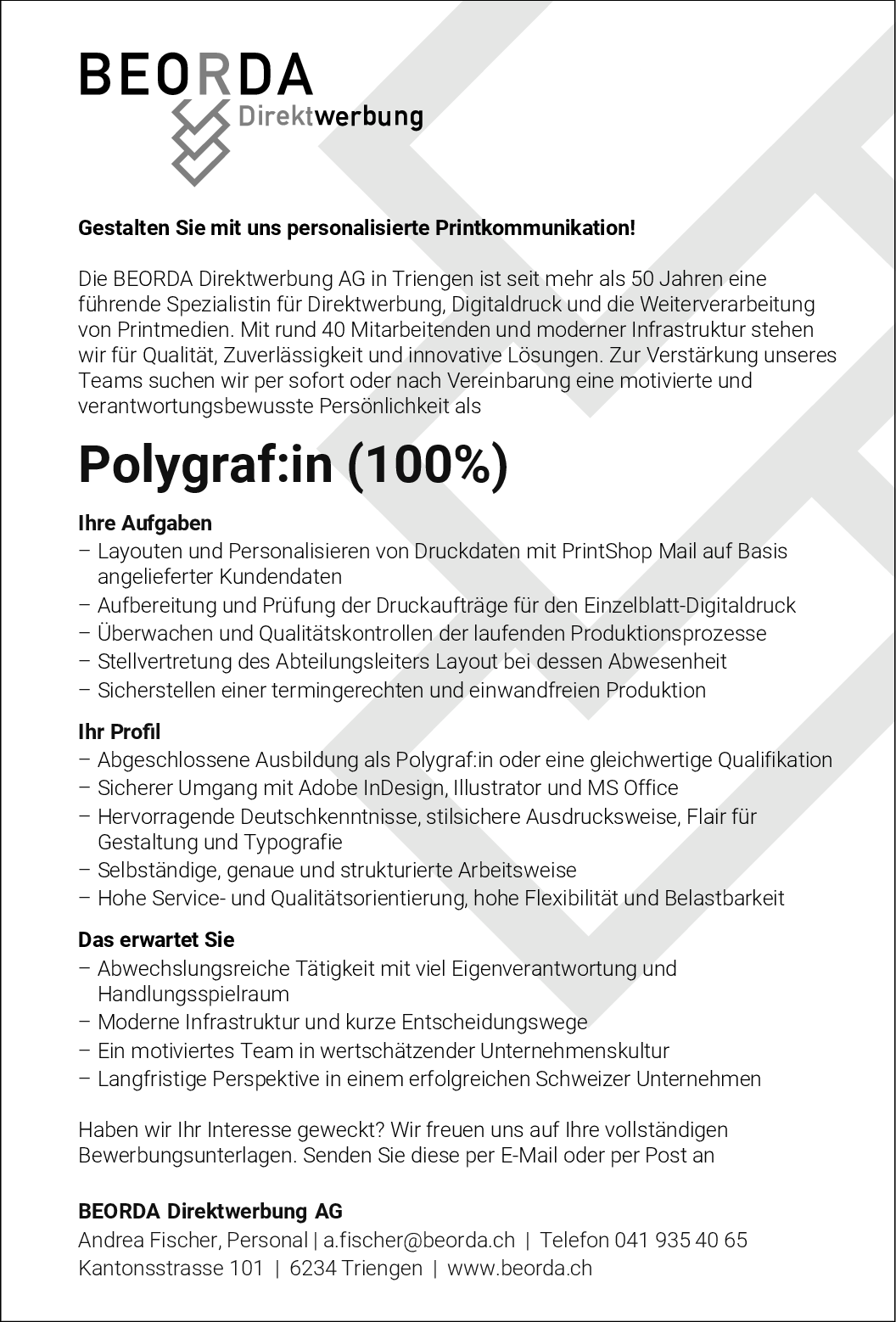 BEORDA
Direktwerbung

Gestalten Sie mit uns personalisierte Printkommunikation!

Die BEORDA Direktwerbung AG in Triengen ist seit mehr als 50 Jahren eine führende Spezialistin für Direktwerbung, Digitaldruck und die Weiterverarbeitung von Printmedien. Mit rund 40 Mitarbeitenden und moderner Infrastruktur stehen wir für Qualität, Zuverlässigkeit und innovative Lösungen. Zur Verstärkung unseres Teams suchen wir per sofort oder nach Vereinbarung eine motivierte und verantwortungsbewusste Persönlichkeit als

Polygraf:in (100%)

Ihre Aufgaben
– Layouten und Personalisieren von Druckdaten mit PrintShop Mail auf Basis angelieferter Kundendaten
– Aufbereitung und Prüfung der Druckaufträge für den Einzelblatt-Digitaldruck
– Überwachen und Qualitätskontrollen der laufenden Produktionsprozesse
– Stellvertretung des Abteilungsleiters Layout bei dessen Abwesenheit
– Sicherstellen einer termingerechten und einwandfreien Produktion

Ihr Profil
– Abgeschlossene Ausbildung als Polygraf:in oder eine gleichwertige Qualifikation
– Sicherer Umgang mit Adobe InDesign, Illustrator und MS Office
– Hervorragende Deutschkenntnisse, stilsichere Ausdrucksweise, Flair für Gestaltung und Typografie
– Selbständige, genaue und strukturierte Arbeitsweise
– Hohe Service- und Qualitätsorientierung, hohe Flexibilität und Belastbarkeit

Das erwartet Sie
– Abwechslungsreiche Tätigkeit mit viel Eigenverantwortung und Handlungsspielraum
– Moderne Infrastruktur und kurze Entscheidungswege
– Ein motiviertes Team in wertschätzender Unternehmenskultur
– Langfristige Perspektive in einem erfolgreichen Schweizer Unternehmen

Haben wir Ihr Interesse geweckt? Wir freuen uns auf Ihre vollständigen Bewerbungsunterlagen. Senden Sie diese per E-Mail oder per Post an

BEORDA Direktwerbung AG
Andrea Fischer, Personal | a.fischer@beorda.ch | Telefon 041 935 40 65
Kantonsstrasse 101 | 6234 Triengen | www.beorda.ch